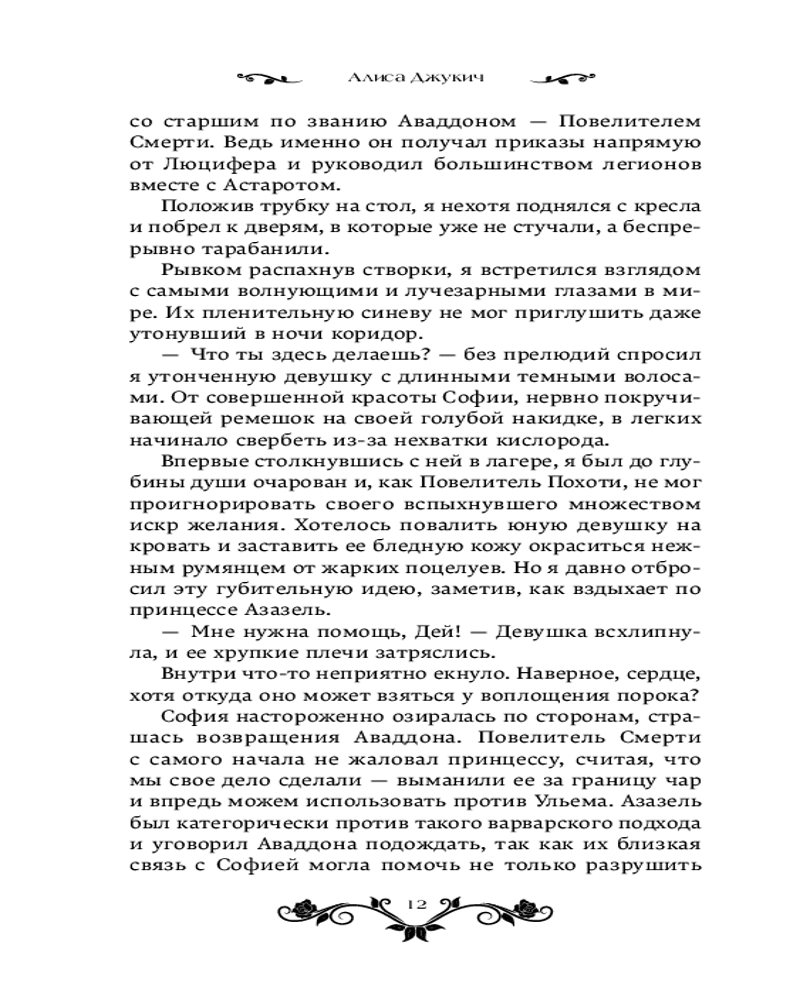 Алиса Джукич

со старшим по званию Аваддоном — Повелителем Смерти. Ведь именно он получал приказы напрямую от Люцифера и руководил большинством легионов вместе с Астаротом.

Положив трубку на стол, я нехотя поднялся с кресла и побрел к дверям, в которые уже не стучали, а беспрерывно тарабанили.

Рывком распахнув створки, я встретился взглядом с самыми волнующими и лучезарными глазами в мире. Их пленительную синеву не мог приглушить даже утонувший в ночи коридор.

— Что ты здесь делаешь? — без прелюдий спросил я утонченную девушку с длинными темными волосами. От совершенной красоты Софии, нервно покручивающей ремешок на своей голубой накидке, в легких начинало свербеть из-за нехватки кислорода.

Впервые столкнувшись с ней в лагере, я был до глубины души очарован и, как Повелитель Похоти, не мог проигнорировать своего вспыхнувшего множеством искр желания. Хотелось повалить юную девушку на кровать и заставить ее бледную кожу окраситься нежным румянцем от жарких поцелуев. Но я давно отбросил эту губительную идею, заметив, как вздыхает по принцессе Азазель.

— Мне нужна помощь, Дей! — Девушка всхлипнула, и ее хрупкие плечи затряслись.

Внутри что-то неприятно екнуло. Наверное, сердце, хотя откуда оно может взяться у воплощения порока?

София настороженно озиралась по сторонам, страшась возвращения Аваддона. Повелитель Смерти с самого начала не жаловал принцессу, считая, что мы свое дело сделали — выманили ее за границу чар и впредь можем использовать против Ульема. Азазель был категорически против такого варварского подхода и уговорил Аваддона подождать, так как их близкая связь с Софией могла помочь не только разрушить

12